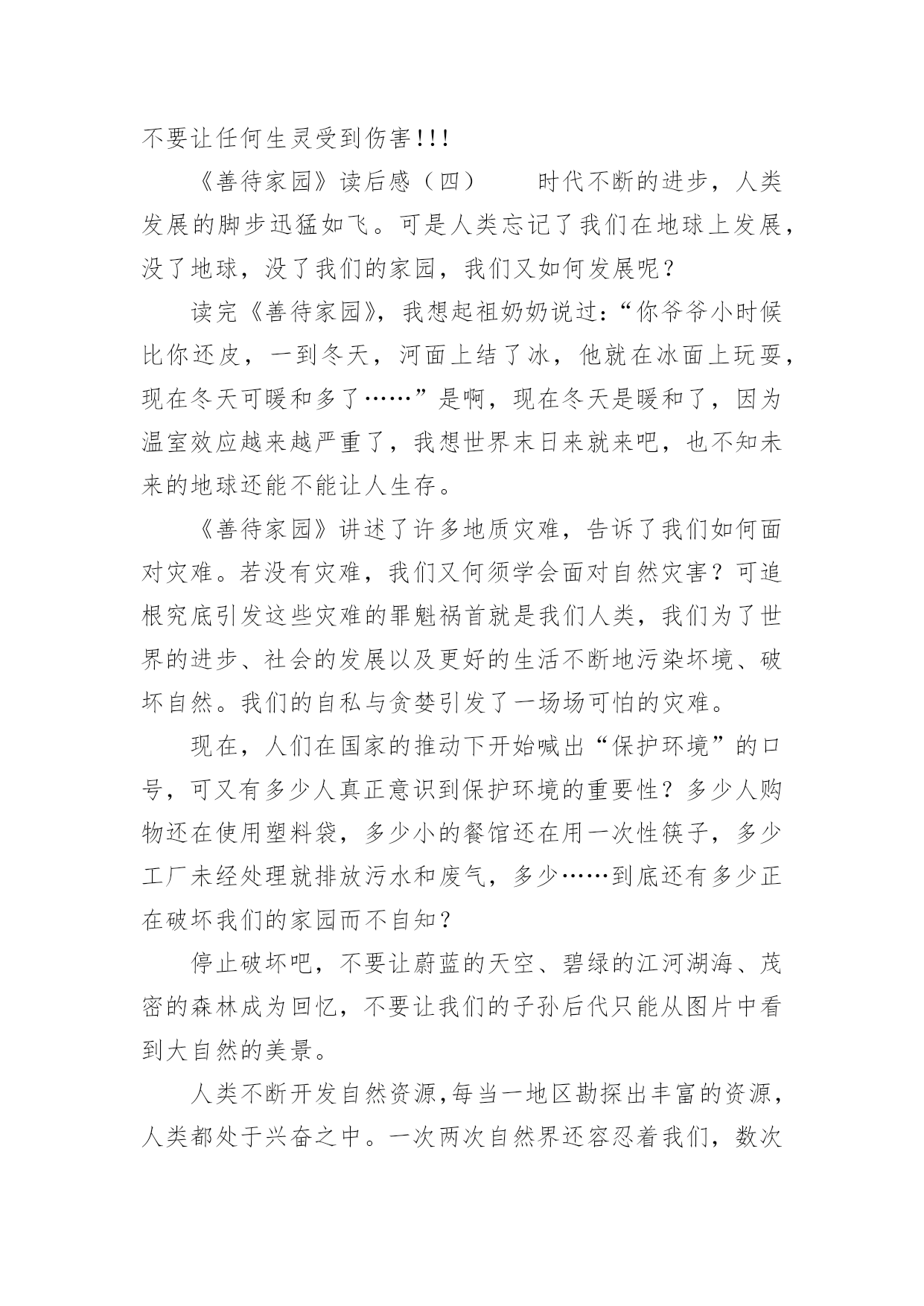 不要让任何生灵受到伤害!!!

《善待家园》读后感（四）　　时代不断的进步，人类发展的脚步迅猛如飞。可是人类忘记了我们在地球上发展，没了地球，没了我们的家园，我们又如何发展呢?

读完《善待家园》，我想起祖奶奶说过:“你爷爷小时候比你还皮，一到冬天，河面上结了冰，他就在冰面上玩耍，现在冬天可暖和多了……”是啊，现在冬天是暖和了，因为温室效应越来越严重了，我想世界末日来就来吧，也不知未来的地球还能不能让人生存。

《善待家园》讲述了许多地质灾难，告诉了我们如何面对灾难。若没有灾难，我们又何须学会面对自然灾害?可追根究底引发这些灾难的罪魁祸首就是我们人类，我们为了世界的进步、社会的发展以及更好的生活不断地污染坏境、破坏自然。我们的自私与贪婪引发了一场场可怕的灾难。

现在，人们在国家的推动下开始喊出“保护环境”的口号，可又有多少人真正意识到保护环境的重要性?多少人购物还在使用塑料袋，多少小的餐馆还在用一次性筷子，多少工厂未经处理就排放污水和废气，多少……到底还有多少正在破坏我们的家园而不自知?

停止破坏吧，不要让蔚蓝的天空、碧绿的江河湖海、茂密的森林成为回忆，不要让我们的子孙后代只能从图片中看到大自然的美景。

人类不断开发自然资源,每当一地区勘探出丰富的资源，人类都处于兴奋之中。一次两次自然界还容忍着我们，数次